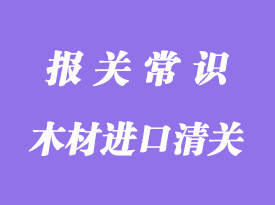 报关常识

木材进口清关